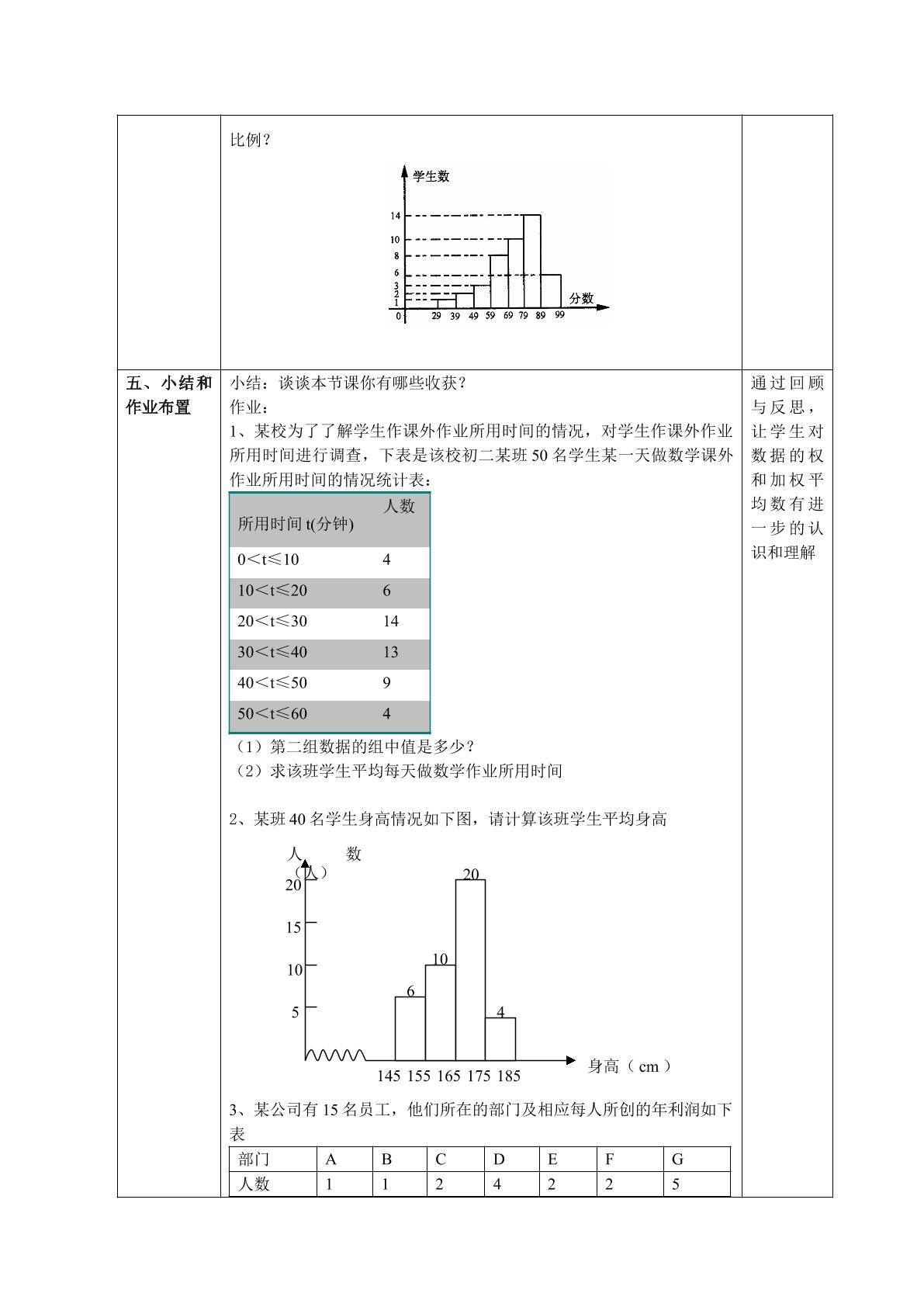 比例？

学生数

14
10
8
6
3
2
1
0
29 39 49 59 69 79 89 99
分数

五、小结和作业布置

小结：谈谈本节课你有哪些收获？

作业：

1、某校为了了解学生作课外作业所用时间的情况，对学生作课外作业所用时间进行调查，下表是该校初二某班50名学生某一天做数学课外作业所用时间的情况统计表：

| 所用时间t(分钟) | 人数 |
|---|---|
| 0＜t≤10 | 4 |
| 10＜t≤20 | 6 |
| 20＜t≤30 | 14 |
| 30＜t≤40 | 13 |
| 40＜t≤50 | 9 |
| 50＜t≤60 | 4 |

（1）第二组数据的组中值是多少？
（2）求该班学生平均每天做数学作业所用时间

2、某班40名学生身高情况如下图，请计算该班学生平均身高

人 数
（人）
20
15
10
5
6
10
20
4
145 155 165 175 185
身高（cm）

3、某公司有15名员工，他们所在的部门及相应每人所创的年利润如下表

| 部门 | A | B | C | D | E | F | G |
|---|---|---|---|---|---|---|---|
| 人数 | 1 | 1 | 2 | 4 | 2 | 2 | 5 |

通过回顾与反思，让学生对数据的权和加权平均数有进一步的认识和理解